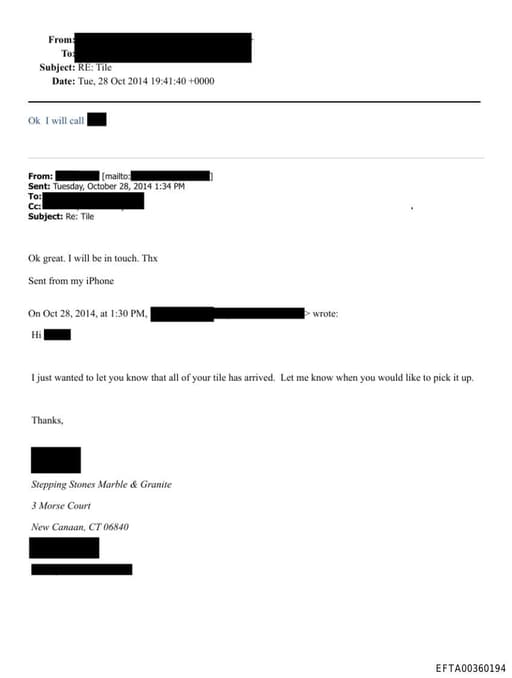 From:
To:
Subject: RE: Tile
Date: Tue, 28 Oct 2014 19:41:40 +0000

Ok I will call

From: [mailto: ]
Sent: Tuesday, October 28, 2014 1:34 PM
To:
Cc:
Subject: Re: Tile

Ok great. I will be in touch. Thx

Sent from my iPhone

On Oct 28, 2014, at 1:30 PM, > wrote:

Hi

I just wanted to let you know that all of your tile has arrived. Let me know when you would like to pick it up.

Thanks,

Stepping Stones Marble & Granite

3 Morse Court

New Canaan, CT 06840

EFTA00360194